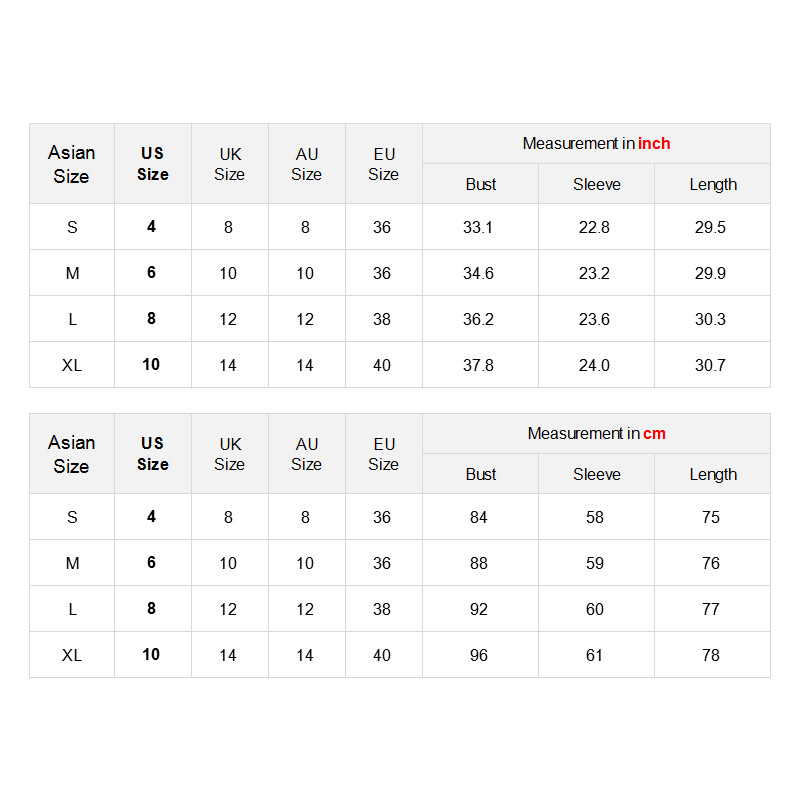 | Asian Size | US Size | UK Size | AU Size | EU Size | Measurement in inch | | |
|---|---|---|---|---|---|---|---|
| | | | | | Bust | Sleeve | Length |
| S | 4 | 8 | 8 | 36 | 33.1 | 22.8 | 29.5 |
| M | 6 | 10 | 10 | 36 | 34.6 | 23.2 | 29.9 |
| L | 8 | 12 | 12 | 38 | 36.2 | 23.6 | 30.3 |
| XL | 10 | 14 | 14 | 40 | 37.8 | 24.0 | 30.7 |

| Asian Size | US Size | UK Size | AU Size | EU Size | Measurement in cm | | |
|---|---|---|---|---|---|---|---|
| | | | | | Bust | Sleeve | Length |
| S | 4 | 8 | 8 | 36 | 84 | 58 | 75 |
| M | 6 | 10 | 10 | 36 | 88 | 59 | 76 |
| L | 8 | 12 | 12 | 38 | 92 | 60 | 77 |
| XL | 10 | 14 | 14 | 40 | 96 | 61 | 78 |